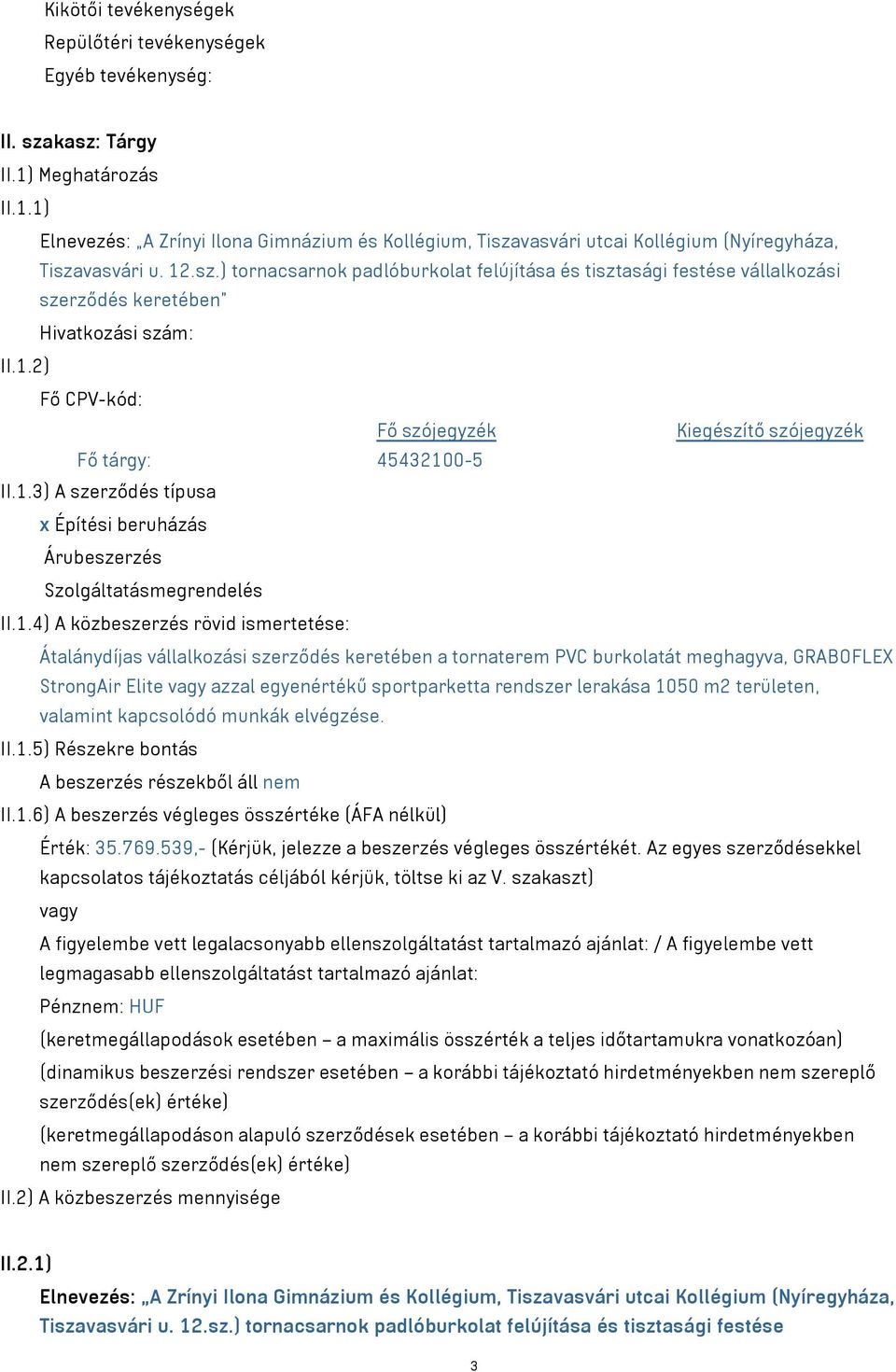 Kikötői tevékenységek
Repülőtéri tevékenységek
Egyéb tevékenység:

II. szakasz: Tárgy
II.1) Meghatározás
II.1.1)
Elnevezés: „A Zrínyi Ilona Gimnázium és Kollégium, Tiszavasvári utcai Kollégium (Nyíregyháza, Tiszavasvári u. 12.sz.) tornacsarnok padlóburkolat felújítása és tisztasági festése vállalkozási szerződés keretében"
Hivatkozási szám:
II.1.2)
Fő CPV-kód:

| | Fő szójegyzék | Kiegészítő szójegyzék |
|---|---|---|
| Fő tárgy: | 45432100-5 | |

II.1.3) A szerződés típusa
x Építési beruházás
Árubeszerzés
Szolgáltatásmegrendelés
II.1.4) A közbeszerzés rövid ismertetése:
Átalánydíjas vállalkozási szerződés keretében a tornaterem PVC burkolatát meghagyva, GRABOFLEX StrongAir Elite vagy azzal egyenértékű sportparketta rendszer lerakása 1050 m2 területen, valamint kapcsolódó munkák elvégzése.
II.1.5) Részekre bontás
A beszerzés részekből áll nem
II.1.6) A beszerzés végleges összértéke (ÁFA nélkül)
Érték: 35.769.539,- (Kérjük, jelezze a beszerzés végleges összértékét. Az egyes szerződésekkel kapcsolatos tájékoztatás céljából kérjük, töltse ki az V. szakaszt)
vagy
A figyelembe vett legalacsonyabb ellenszolgáltatást tartalmazó ajánlat: / A figyelembe vett legmagasabb ellenszolgáltatást tartalmazó ajánlat:
Pénznem: HUF
(keretmegállapodások esetében – a maximális összérték a teljes időtartamukra vonatkozóan)
(dinamikus beszerzési rendszer esetében – a korábbi tájékoztató hirdetményekben nem szereplő szerződés(ek) értéke)
(keretmegállapodáson alapuló szerződések esetében – a korábbi tájékoztató hirdetményekben nem szereplő szerződés(ek) értéke)
II.2) A közbeszerzés mennyisége

II.2.1)
Elnevezés: „A Zrínyi Ilona Gimnázium és Kollégium, Tiszavasvári utcai Kollégium (Nyíregyháza, Tiszavasvári u. 12.sz.) tornacsarnok padlóburkolat felújítása és tisztasági festése

3